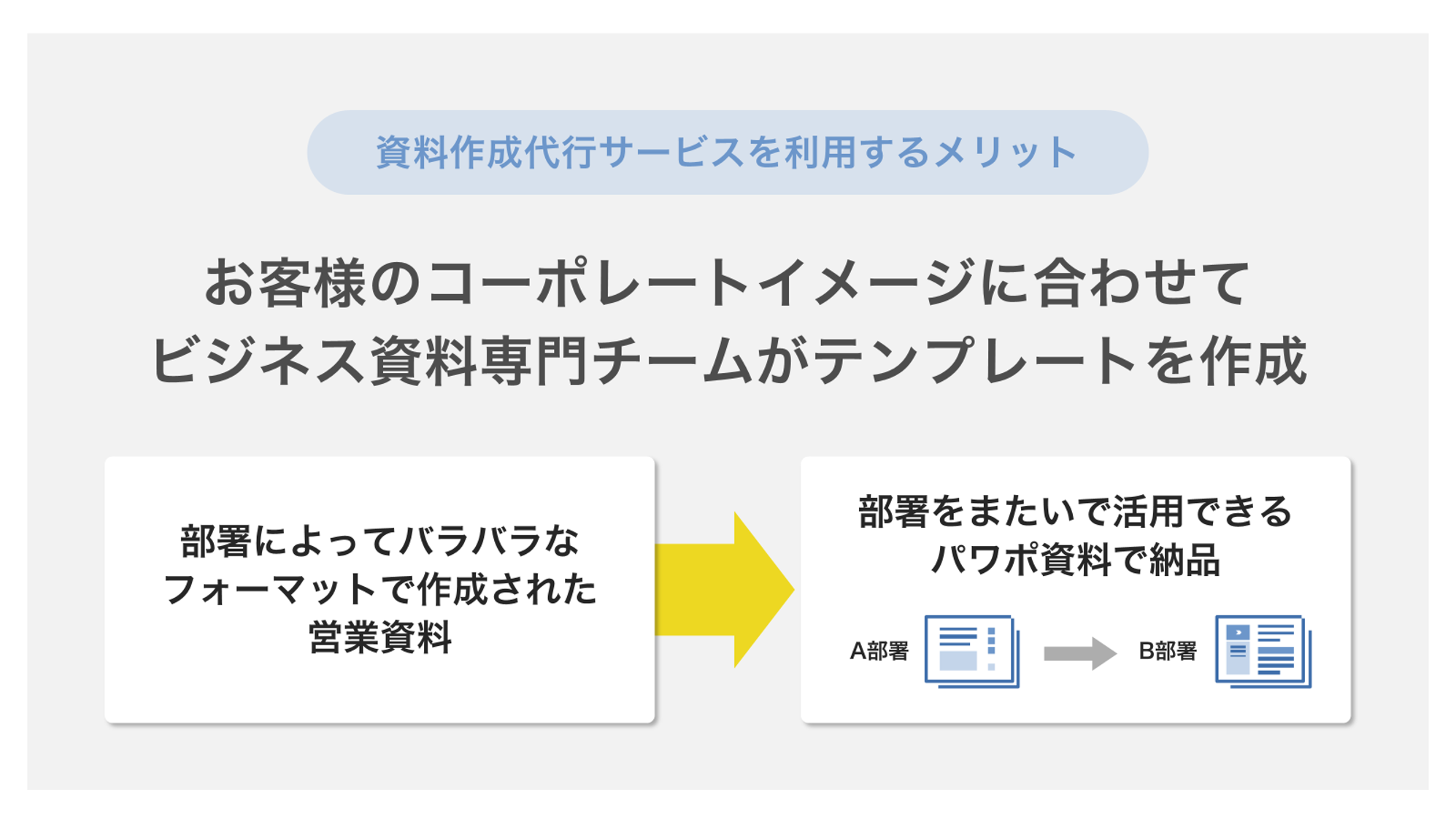 資料作成代行サービスを利用するメリット

お客様のコーポレートイメージに合わせて
ビジネス資料専門チームがテンプレートを作成

部署によってバラバラな
フォーマットで作成された
営業資料

部署をまたいで活用できる
パワポ資料で納品

A部署

B部署